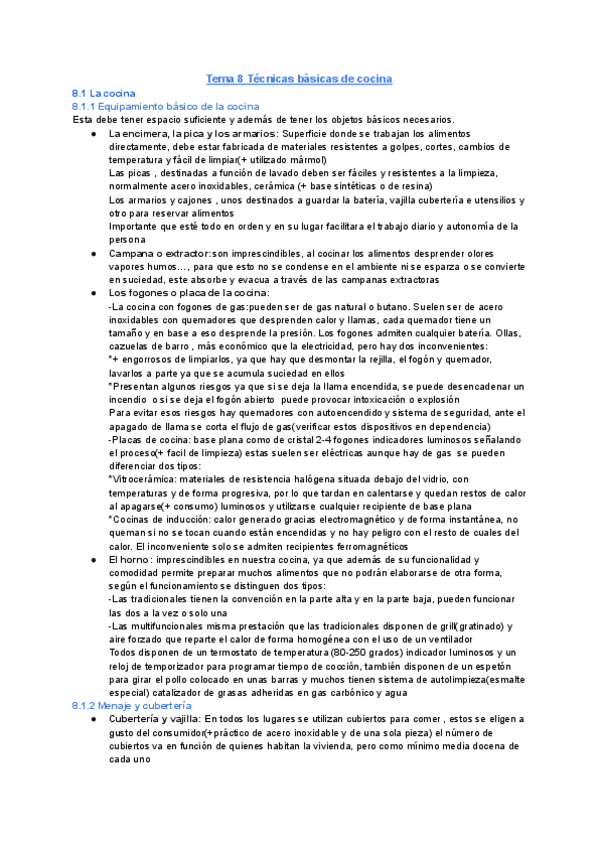 Tema 8 Técnicas básicas de cocina

8.1 La cocina

8.1.1 Equipamiento básico de la cocina

Esta debe tener espacio suficiente y además de tener los objetos básicos necesarios.

● La encimera, la pica y los armarios: Superficie donde se trabajan los alimentos directamente, debe estar fabricada de materiales resistentes a golpes, cortes, cambios de temperatura y fácil de limpiar(+ utilizado mármol)
Las picas , destinadas a función de lavado deben ser fáciles y resistentes a la limpieza, normalmente acero inoxidables, cerámica (+ base sintéticas o de resina)
Los armarios y cajones , unos destinados a guardar la batería, vajilla cubertería e utensilios y otro para reservar alimentos
Importante que esté todo en orden y en su lugar facilitara el trabajo diario y autonomía de la persona

● Campana o extractor:son imprescindibles, al cocinar los alimentos desprender olores vapores humos…, para que esto no se condense en el ambiente ni se esparza o se convierte en suciedad, este absorbe y evacua a través de las campanas extractoras

● Los fogones o placa de la cocina:
-La cocina con fogones de gas:pueden ser de gas natural o butano. Suelen ser de acero inoxidables con quemadores que desprenden calor y llamas, cada quemador tiene un tamaño y en base a eso desprende la presión. Los fogones admiten cualquier batería. Ollas, cazuelas de barro , más económico que la electricidad, pero hay dos inconvenientes:
*+ engorrosos de limpiarlos, ya que hay que desmontar la rejilla, el fogón y quemador, lavarlos a parte ya que se acumula suciedad en ellos
*Presentan algunos riesgos ya que si se deja la llama encendida, se puede desencadenar un incendio o si se deja el fogón abierto puede provocar intoxicación o explosión
Para evitar esos riesgos hay quemadores con autoencendido y sistema de seguridad, ante el apagado de llama se corta el flujo de gas(verificar estos dispositivos en dependencia)
-Placas de cocina: base plana como de cristal 2-4 fogones indicadores luminosos señalando el proceso(+ facil de limpieza) estas suelen ser eléctricas aunque hay de gas se pueden diferenciar dos tipos:
*Vitrocerámica: materiales de resistencia halógena situada debajo del vidrio, con temperaturas y de forma progresiva, por lo que tardan en calentarse y quedan restos de calor al apagarse(+ consumo) luminosos y utilizarse cualquier recipiente de base plana
*Cocinas de inducción: calor generado gracias electromagnético y de forma instantánea, no queman si no se tocan cuando están encendidas y no hay peligro con el resto de cuales del calor. El inconveniente solo se admiten recipientes ferromagnéticos

● El horno: imprescindibles en nuestra cocina, ya que además de su funcionalidad y comodidad permite preparar muchos alimentos que no podrán elaborarse de otra forma, según el funcionamiento se distinguen dos tipos:
-Las tradicionales tienen la convención en la parte alta y en la parte baja, pueden funcionar las dos a la vez o solo una
-Las multifuncionales misma prestación que las tradicionales disponen de grill(gratinado) y aire forzado que reparte el calor de forma homogénea con el uso de un ventilador
Todos disponen de un termostato de temperatura(80-250 grados) indicador luminosos y un reloj de temporizador para programar tiempo de cocción, también disponen de un espetón para girar el pollo colocado en unas barras y muchos tienen sistema de autolimpieza(esmalte especial) catalizador de grasas adheridas en gas carbónico y agua

8.1.2 Menaje y cubertería

● Cubertería y vajilla: En todos los lugares se utilizan cubiertos para comer , estos se eligen a gusto del consumidor(+práctico de acero inoxidable y de una sola pieza) el número de cubiertos va en función de quienes habitan la vivienda, pero como mínimo media docena de cada uno